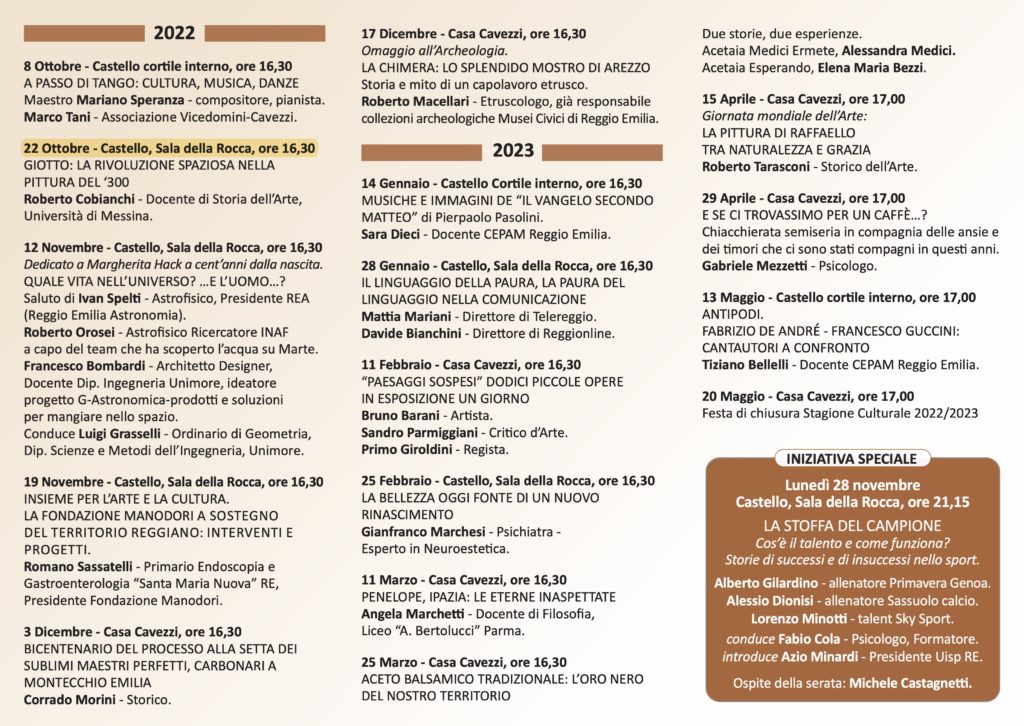 2022

8 Ottobre - Castello cortile interno, ore 16,30
A PASSO DI TANGO: CULTURA, MUSICA, DANZE
Maestro Mariano Speranza - compositore, pianista.
Marco Tani - Associazione Vicedomini-Cavezzi.

22 Ottobre - Castello, Sala della Rocca, ore 16,30
GIOTTO: LA RIVOLUZIONE SPAZIOSA NELLA PITTURA DEL '300
Roberto Cobianchi - Docente di Storia dell'Arte, Università di Messina.

12 Novembre - Castello, Sala della Rocca, ore 16,30
Dedicato a Margherita Hack a cent'anni dalla nascita.
QUALE VITA NELL'UNIVERSO? ...E L'UOMO...?
Saluto di Ivan Spelti - Astrofisico, Presidente REA (Reggio Emilia Astronomia).
Roberto Orosei - Astrofisico Ricercatore INAF a capo del team che ha scoperto l'acqua su Marte.
Francesco Bombardi - Architetto Designer, Docente Dip. Ingegneria Unimore, ideatore progetto G-Astronomica-prodotti e soluzioni per mangiare nello spazio.
Conduce Luigi Grasselli - Ordinario di Geometria, Dip. Scienze e Metodi dell'Ingegneria, Unimore.

19 Novembre - Castello, Sala della Rocca, ore 16,30
INSIEME PER L'ARTE E LA CULTURA.
LA FONDAZIONE MANODORI A SOSTEGNO DEL TERRITORIO REGGIANO: INTERVENTI E PROGETTI.
Romano Sassatelli - Primario Endoscopia e Gastroenterologia "Santa Maria Nuova" RE, Presidente Fondazione Manodori.

3 Dicembre - Casa Cavezzi, ore 16,30
BICENTENARIO DEL PROCESSO ALLA SETTA DEI SUBLIMI MAESTRI PERFETTI, CARBONARI A MONTECCHIO EMILIA
Corrado Morini - Storico.

17 Dicembre - Casa Cavezzi, ore 16,30
Omaggio all'Archeologia.
LA CHIMERA: LO SPLENDIDO MOSTRO DI AREZZO
Storia e mito di un capolavoro etrusco.
Roberto Macellari - Etruscologo, già responsabile collezioni archeologiche Musei Civici di Reggio Emilia.

2023

14 Gennaio - Castello Cortile interno, ore 16,30
MUSICHE E IMMAGINI DE "IL VANGELO SECONDO MATTEO" di Pierpaolo Pasolini.
Sara Dieci - Docente CEPAM Reggio Emilia.

28 Gennaio - Castello, Sala della Rocca, ore 16,30
IL LINGUAGGIO DELLA PAURA, LA PAURA DEL LINGUAGGIO NELLA COMUNICAZIONE
Mattia Mariani - Direttore di Telereggio.
Davide Bianchini - Direttore di Reggionline.

11 Febbraio - Casa Cavezzi, ore 16,30
"PAESAGGI SOSPESI" DODICI PICCOLE OPERE IN ESPOSIZIONE UN GIORNO
Bruno Barani - Artista.
Sandro Parmiggiani - Critico d'Arte.
Primo Giroldini - Regista.

25 Febbraio - Castello, Sala della Rocca, ore 16,30
LA BELLEZZA OGGI FONTE DI UN NUOVO RINASCIMENTO
Gianfranco Marchesi - Psichiatra - Esperto in Neuroestetica.

11 Marzo - Casa Cavezzi, ore 16,30
PENELOPE, IPAZIA: LE ETERNE INASPETTATE
Angela Marchetti - Docente di Filosofia, Liceo "A. Bertolucci" Parma.

25 Marzo - Casa Cavezzi, ore 16,30
ACETO BALSAMICO TRADIZIONALE: L'ORO NERO DEL NOSTRO TERRITORIO
Due storie, due esperienze.
Acetaia Medici Ermete, Alessandra Medici.
Acetaia Esperando, Elena Maria Bezzi.

15 Aprile - Casa Cavezzi, ore 17,00
Giornata mondiale dell'Arte:
LA PITTURA DI RAFFAELLO TRA NATURALEZZA E GRAZIA
Roberto Tarasconi - Storico dell'Arte.

29 Aprile - Casa Cavezzi, ore 17,00
E SE CI TROVASSIMO PER UN CAFFÈ...?
Chiacchierata semiseria in compagnia delle ansie e dei timori che ci sono stati compagni in questi anni.
Gabriele Mezzetti - Psicologo.

13 Maggio - Castello cortile interno, ore 17,00
ANTIPODI.
FABRIZIO DE ANDRÉ - FRANCESCO GUCCINI: CANTAUTORI A CONFRONTO
Tiziano Bellelli - Docente CEPAM Reggio Emilia.

20 Maggio - Casa Cavezzi, ore 17,00
Festa di chiusura Stagione Culturale 2022/2023

INIZIATIVA SPECIALE
Lunedì 28 novembre
Castello, Sala della Rocca, ore 21,15
LA STOFFA DEL CAMPIONE
Cos'è il talento e come funziona?
Storie di successi e di insuccessi nello sport.
Alberto Gilardino - allenatore Primavera Genoa.
Alessio Dionisi - allenatore Sassuolo calcio.
Lorenzo Minotti - talent Sky Sport.
conduce Fabio Cola - Psicologo, Formatore.
introduce Azio Minardi - Presidente Uisp RE.
Ospite della serata: Michele Castagnetti.